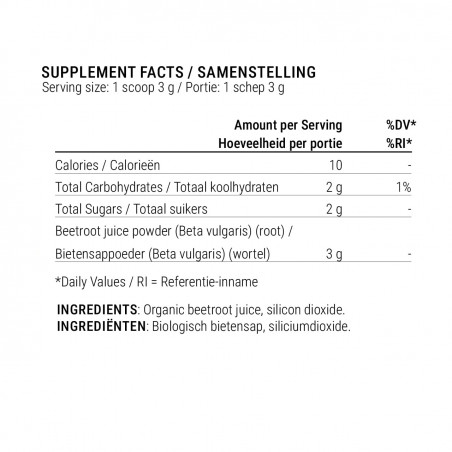 SUPPLEMENT FACTS / SAMENSTELLING
Serving size: 1 scoop 3 g / Portie: 1 schep 3 g

| | Amount per Serving Hoeveelheid per portie | %DV* %RI* |
|---|---|---|
| Calories / Calorieën | 10 | - |
| Total Carbohydrates / Totaal koolhydraten | 2 g | 1% |
| Total Sugars / Totaal suikers | 2 g | - |
| Beetroot juice powder (Beta vulgaris) (root) / Bietensappoeder (Beta vulgaris) (wortel) | 3 g | - |

*Daily Values / RI = Referentie-inname

INGREDIENTS: Organic beetroot juice, silicon dioxide.
INGREDIËNTEN: Biologisch bietensap, siliciumdioxide.